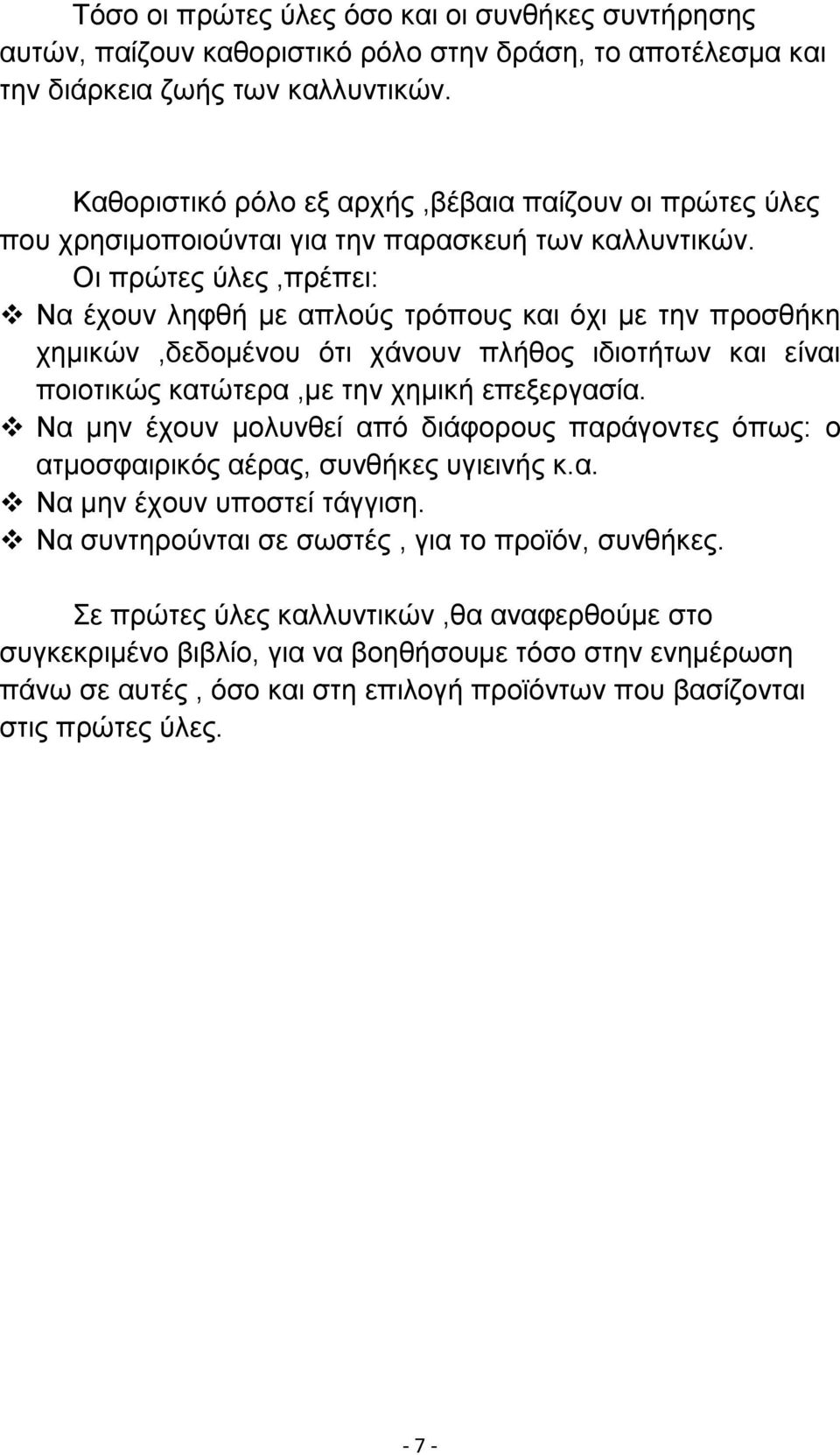 Τόσο οι πρώτες ύλες όσο και οι συνθήκες συντήρησης αυτών, παίζουν καθοριστικό ρόλο στην δράση, το αποτέλεσμα και την διάρκεια ζωής των καλλυντικών.

Καθοριστικό ρόλο εξ αρχής ,βέβαια παίζουν οι πρώτες ύλες που χρησιμοποιούνται για την παρασκευή των καλλυντικών.

Οι πρώτες ύλες ,πρέπει:

❖ Να έχουν ληφθή με απλούς τρόπους και όχι με την προσθήκη χημικών ,δεδομένου ότι χάνουν πλήθος ιδιοτήτων και είναι ποιοτικώς κατώτερα ,με την χημική επεξεργασία.
❖ Να μην έχουν μολυνθεί από διάφορους παράγοντες όπως: ο ατμοσφαιρικός αέρας, συνθήκες υγιεινής κ.α.
❖ Να μην έχουν υποστεί τάγγιση.
❖ Να συντηρούνται σε σωστές , για το προϊόν, συνθήκες.

Σε πρώτες ύλες καλλυντικών ,θα αναφερθούμε στο συγκεκριμένο βιβλίο, για να βοηθήσουμε τόσο στην ενημέρωση πάνω σε αυτές , όσο και στη επιλογή προϊόντων που βασίζονται στις πρώτες ύλες.

- 7 -